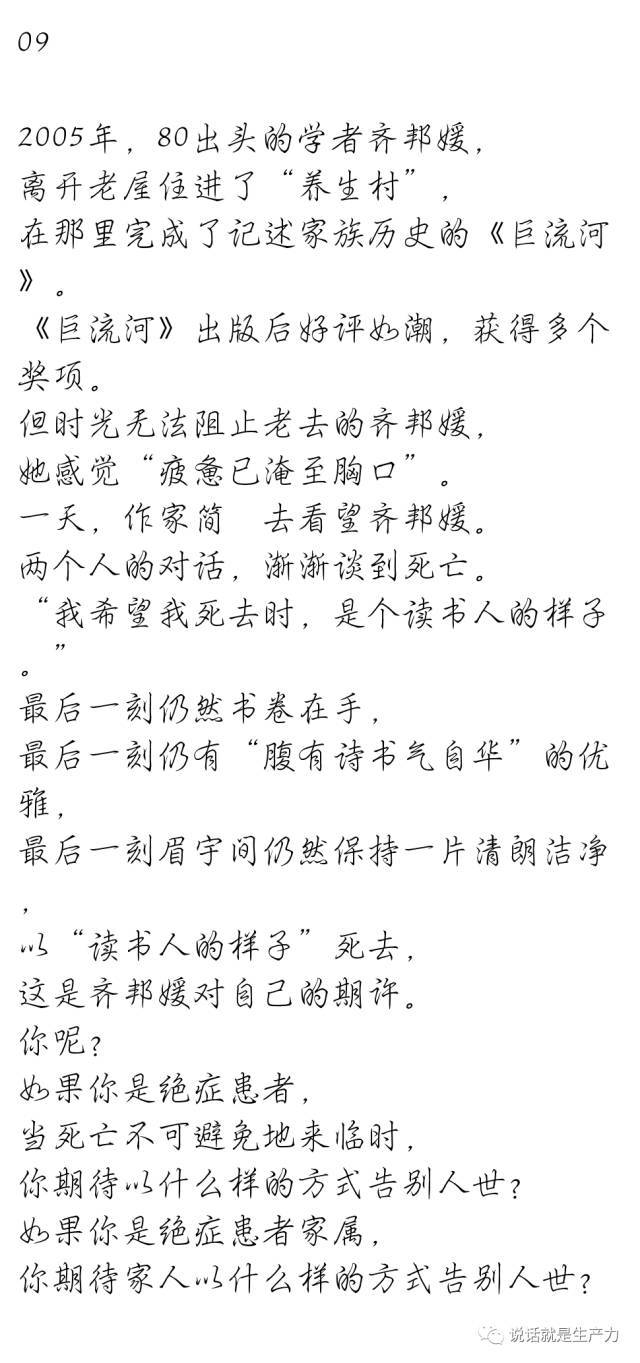 09

2005年，80出头的学者齐邦媛，
离开老屋住进了“养生村”，
在那里完成了记述家族历史的《巨流河》。
《巨流河》出版后好评如潮，获得多个奖项。
但时光无法阻止老去的齐邦媛，
她感觉“疲惫已淹至胸口”。
一天，作家简　去看望齐邦媛。
两个人的对话，渐渐谈到死亡。
“我希望我死去时，是个读书人的样子。”
最后一刻仍然书卷在手，
最后一刻仍有“腹有诗书气自华”的优雅，
最后一刻眉宇间仍然保持一片清朗洁净，
以“读书人的样子”死去，
这是齐邦媛对自己的期许。
你呢？
如果你是绝症患者，
当死亡不可避免地来临时，
你期待以什么样的方式告别人世？
如果你是绝症患者家属，
你期待家人以什么样的方式告别人世？

说话就是生产力